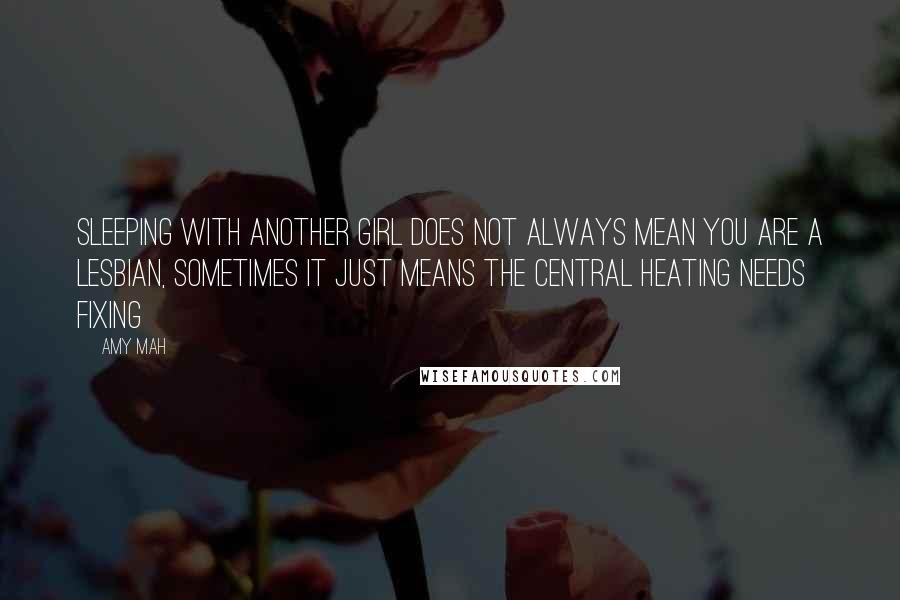 SLEEPING WITH ANOTHER GIRL DOES NOT ALWAYS MEAN YOU ARE A LESBIAN, SOMETIMES IT JUST MEANS THE CENTRAL HEATING NEEDS FIXING

AMY MAH

WISEFAMOUSQUOTES.COM